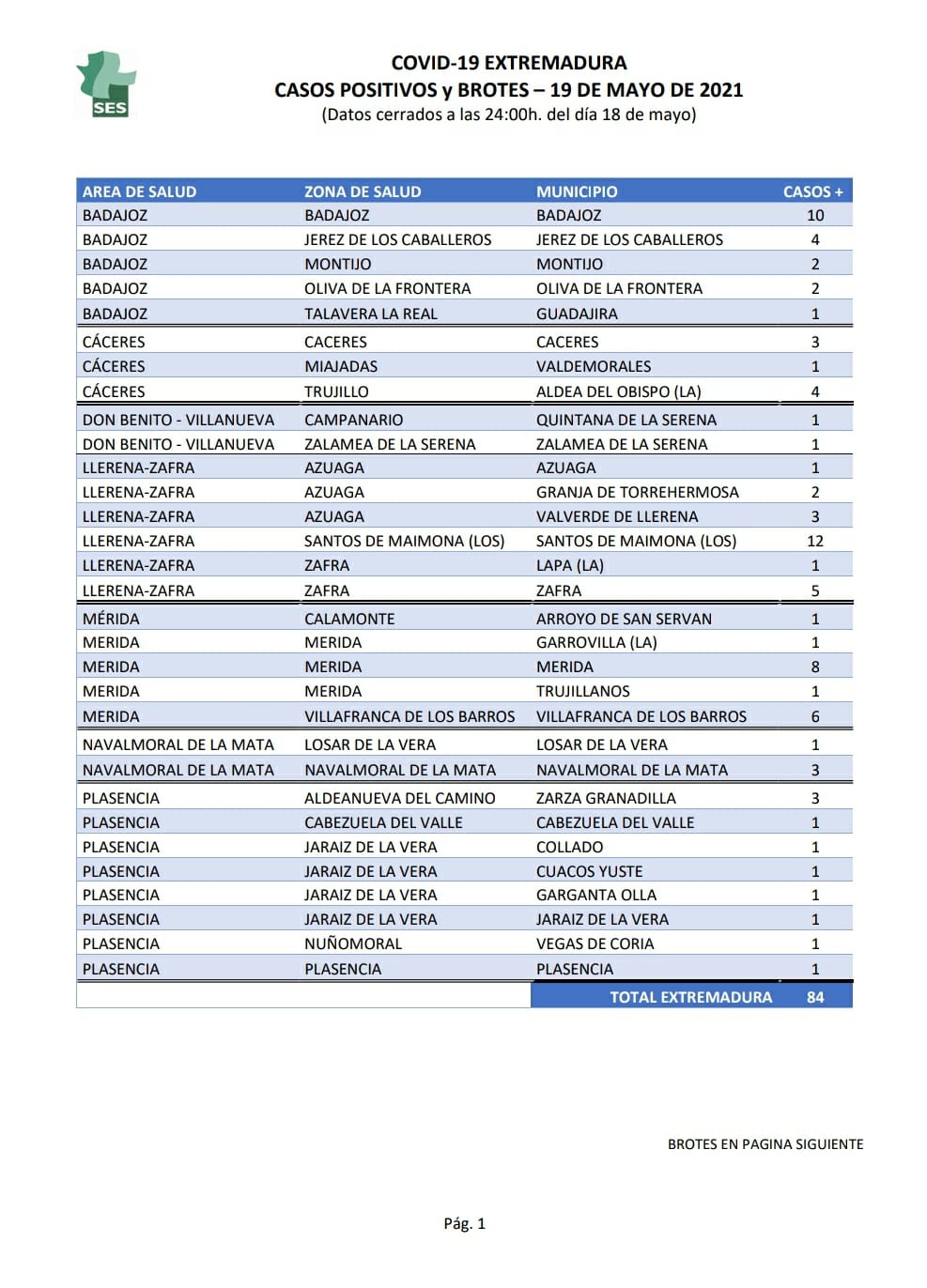 SES

COVID-19 EXTREMADURA
CASOS POSITIVOS y BROTES – 19 DE MAYO DE 2021
(Datos cerrados a las 24:00h. del día 18 de mayo)

| AREA DE SALUD | ZONA DE SALUD | MUNICIPIO | CASOS + |
|---|---|---|---|
| BADAJOZ | BADAJOZ | BADAJOZ | 10 |
| BADAJOZ | JEREZ DE LOS CABALLEROS | JEREZ DE LOS CABALLEROS | 4 |
| BADAJOZ | MONTIJO | MONTIJO | 2 |
| BADAJOZ | OLIVA DE LA FRONTERA | OLIVA DE LA FRONTERA | 2 |
| BADAJOZ | TALAVERA LA REAL | GUADAJIRA | 1 |
| CÁCERES | CACERES | CACERES | 3 |
| CÁCERES | MIAJADAS | VALDEMORALES | 1 |
| CÁCERES | TRUJILLO | ALDEA DEL OBISPO (LA) | 4 |
| DON BENITO - VILLANUEVA | CAMPANARIO | QUINTANA DE LA SERENA | 1 |
| DON BENITO - VILLANUEVA | ZALAMEA DE LA SERENA | ZALAMEA DE LA SERENA | 1 |
| LLERENA-ZAFRA | AZUAGA | AZUAGA | 1 |
| LLERENA-ZAFRA | AZUAGA | GRANJA DE TORREHERMOSA | 2 |
| LLERENA-ZAFRA | AZUAGA | VALVERDE DE LLERENA | 3 |
| LLERENA-ZAFRA | SANTOS DE MAIMONA (LOS) | SANTOS DE MAIMONA (LOS) | 12 |
| LLERENA-ZAFRA | ZAFRA | LAPA (LA) | 1 |
| LLERENA-ZAFRA | ZAFRA | ZAFRA | 5 |
| MÉRIDA | CALAMONTE | ARROYO DE SAN SERVAN | 1 |
| MERIDA | MERIDA | GARROVILLA (LA) | 1 |
| MERIDA | MERIDA | MERIDA | 8 |
| MERIDA | MERIDA | TRUJILLANOS | 1 |
| MERIDA | VILLAFRANCA DE LOS BARROS | VILLAFRANCA DE LOS BARROS | 6 |
| NAVALMORAL DE LA MATA | LOSAR DE LA VERA | LOSAR DE LA VERA | 1 |
| NAVALMORAL DE LA MATA | NAVALMORAL DE LA MATA | NAVALMORAL DE LA MATA | 3 |
| PLASENCIA | ALDEANUEVA DEL CAMINO | ZARZA GRANADILLA | 3 |
| PLASENCIA | CABEZUELA DEL VALLE | CABEZUELA DEL VALLE | 1 |
| PLASENCIA | JARAIZ DE LA VERA | COLLADO | 1 |
| PLASENCIA | JARAIZ DE LA VERA | CUACOS YUSTE | 1 |
| PLASENCIA | JARAIZ DE LA VERA | GARGANTA OLLA | 1 |
| PLASENCIA | JARAIZ DE LA VERA | JARAIZ DE LA VERA | 1 |
| PLASENCIA | NUÑOMORAL | VEGAS DE CORIA | 1 |
| PLASENCIA | PLASENCIA | PLASENCIA | 1 |
| | | TOTAL EXTREMADURA | 84 |

BROTES EN PAGINA SIGUIENTE

Pág. 1